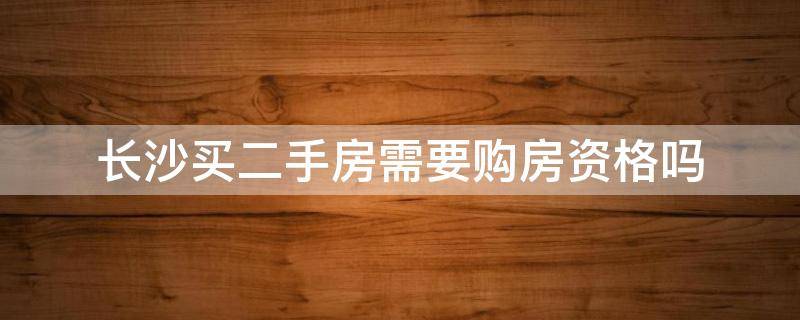 长沙买二手房需要购房资格吗